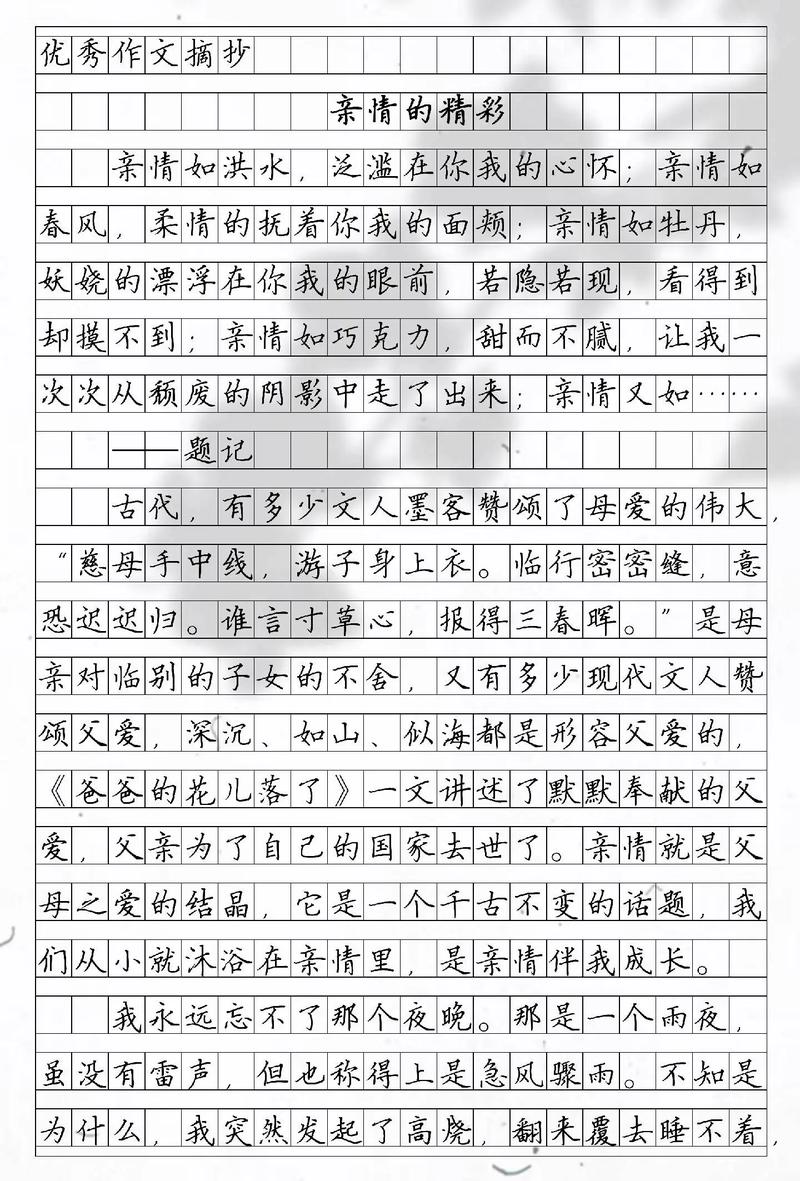 优秀作文摘抄

亲情的精彩

亲情如洪水，泛滥在你我的心怀；亲情如春风，柔情的抚着你我的面颊；亲情如牡丹，妖娆的漂浮在你我的眼前，若隐若现，看得到却摸不到；亲情如巧克力，甜而不腻，让我一次次从颓废的阴影中走了出来；亲情又如……

——题记

古代，有多少文人墨客赞颂了母爱的伟大，“慈母手中线，游子身上衣。临行密密缝，意恐迟迟归。谁言寸草心，报得三春晖。”是母亲对临别的子女的不舍，又有多少现代文人赞颂父爱，深沉、如山、似海都是形容父爱的，《爸爸的花儿落了》一文讲述了默默奉献的父爱，父亲为了自己的国家去世了。亲情就是父母之爱的结晶，它是一个千古不变的话题，我们从小就沐浴在亲情里，是亲情伴我成长。

我永远忘不了那个夜晚。那是一个雨夜，虽没有雷声，但也称得上是急风骤雨。不知是为什么，我突然发起了高烧，翻来覆去睡不着，